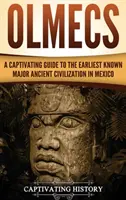 OLMECS

A CAPTIVATING GUIDE TO THE EARLIEST KNOWN MAJOR ANCIENT CIVILIZATION IN MEXICO

CAPTIVATING HISTORY